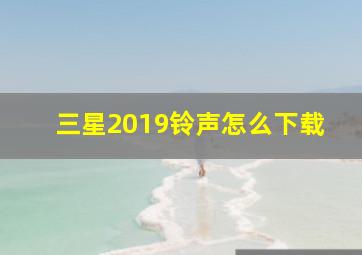 三星2019铃声怎么下载